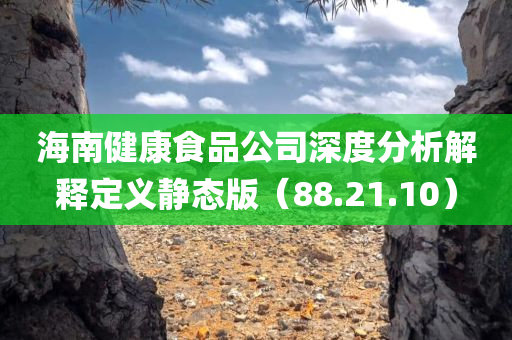 海南健康食品公司深度分析解释定义静态版（88.21.10）